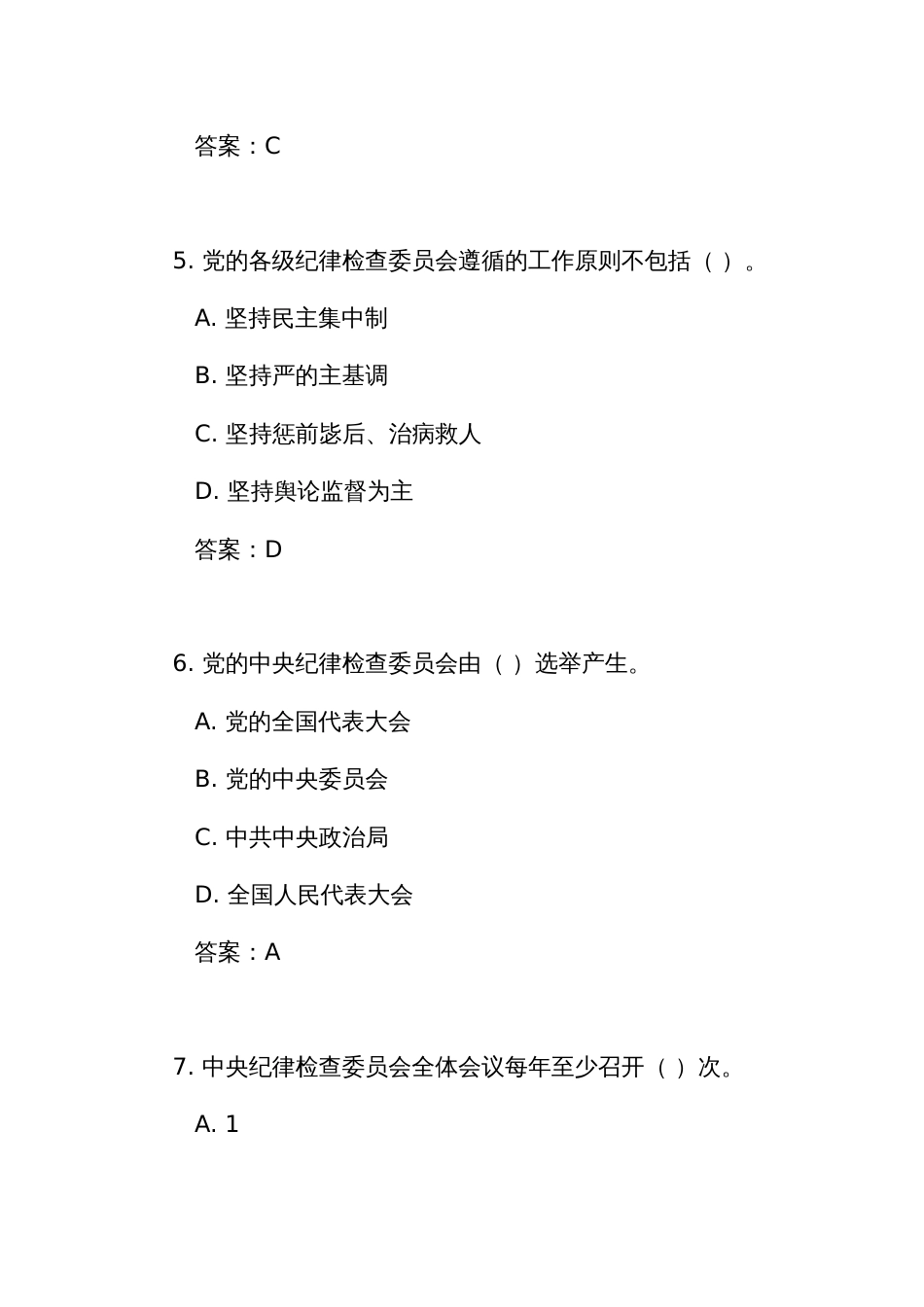 答案：C

5. 党的各级纪律检查委员会遵循的工作原则不包括（ ）。

A. 坚持民主集中制

B. 坚持严的主基调

C. 坚持惩前毖后、治病救人

D. 坚持舆论监督为主

答案：D

6. 党的中央纪律检查委员会由（ ）选举产生。

A. 党的全国代表大会

B. 党的中央委员会

C. 中共中央政治局

D. 全国人民代表大会

答案：A

7. 中央纪律检查委员会全体会议每年至少召开（ ）次。

A. 1